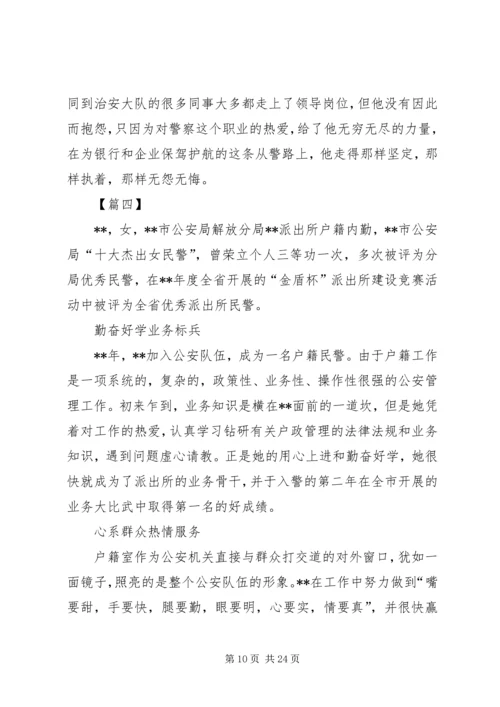 同到治安大队的很多同事大多都走上了领导岗位，但他没有因此而抱怨，只因为对警察这个职业的热爱，给了他无穷无尽的力量，在为银行和企业保驾护航的这条从警路上，他走得那样坚定，那样执着，那样无怨无悔。

【篇四】

**，女，**市公安局解放分局**派出所户籍内勤，**市公安局“十大杰出女民警”，曾荣立个人三等功一次，多次被评为分局优秀民警，在**年度全省开展的“金盾杯”派出所建设竞赛活动中被评为全省优秀派出所民警。

勤奋好学业务标兵

**年，**加入公安队伍，成为一名户籍民警。由于户籍工作是一项系统的，复杂的，政策性、业务性、操作性很强的公安管理工作。初来乍到，业务知识是横在**面前的一道坎，但是她凭着对工作的热爱，认真学习钻研有关户政管理的法律法规和业务知识，遇到问题虚心请教。正是她的用心上进和勤奋好学，她很快就成为了派出所的业务骨干，并于入警的第二年在全市开展的业务大比武中取得第一名的好成绩。

心系群众热情服务

户籍室作为公安机关直接与群众打交道的对外窗口，犹如一面镜子，照亮的是整个公安队伍的形象。**在工作中努力做到“嘴要甜，手要快，腿要勤，眼要明，心要实，情要真”，并很快赢

第 10 页 共 24 页